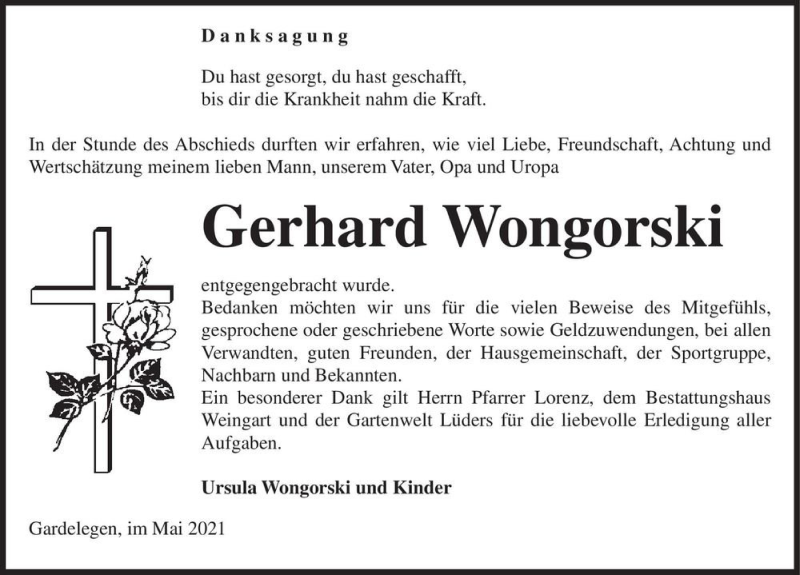 Danksagung

Du hast gesorgt, du hast geschafft,
bis dir die Krankheit nahm die Kraft.

In der Stunde des Abschieds durften wir erfahren, wie viel Liebe, Freundschaft, Achtung und Wertschätzung meinem lieben Mann, unserem Vater, Opa und Uropa

Gerhard Wongorski

entgegengebracht wurde.
Bedanken möchten wir uns für die vielen Beweise des Mitgefühls, gesprochene oder geschriebene Worte sowie Geldzuwendungen, bei allen Verwandten, guten Freunden, der Hausgemeinschaft, der Sportgruppe, Nachbarn und Bekannten.
Ein besonderer Dank gilt Herrn Pfarrer Lorenz, dem Bestattungshaus Weingart und der Gartenwelt Lüders für die liebevolle Erledigung aller Aufgaben.

Ursula Wongorski und Kinder

Gardelegen, im Mai 2021